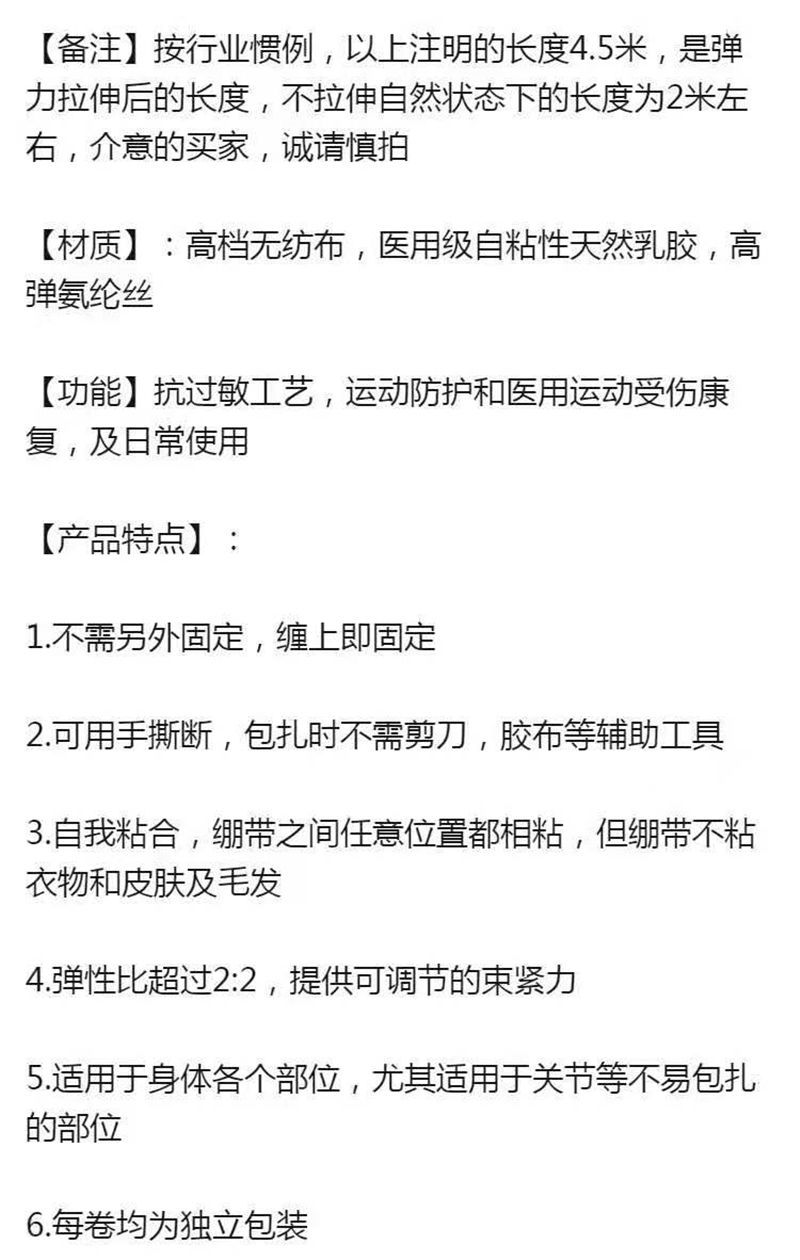 【备注】按行业惯例，以上注明的长度4.5米，是弹力拉伸后的长度，不拉伸自然状态下的长度为2米左右，介意的买家，诚请慎拍

【材质】：高档无纺布，医用级自粘性天然乳胶，高弹氨纶丝

【功能】抗过敏工艺，运动防护和医用运动受伤康复，及日常使用

【产品特点】：

1.不需另外固定，缠上即固定

2.可用手撕断，包扎时不需剪刀，胶布等辅助工具

3.自我粘合，绷带之间任意位置都相粘，但绷带不粘衣物和皮肤及毛发

4.弹性比超过2:2，提供可调节的束紧力

5.适用于身体各个部位，尤其适用于关节等不易包扎的部位

6.每卷均为独立包装